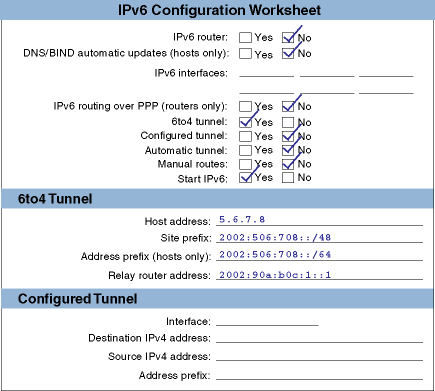 IPv6 Configuration Worksheet

IPv6 router: ☐ Yes ☑ No
DNS/BIND automatic updates (hosts only): ☐ Yes ☑ No
IPv6 interfaces: ____ ____ ____
____ ____ ____
IPv6 routing over PPP (routers only): ☐ Yes ☑ No
6to4 tunnel: ☑ Yes ☐ No
Configured tunnel: ☐ Yes ☑ No
Automatic tunnel: ☐ Yes ☑ No
Manual routes: ☐ Yes ☑ No
Start IPv6: ☑ Yes ☐ No

6to4 Tunnel

Host address: 5.6.7.8
Site prefix: 2002:506:708::/48
Address prefix (hosts only): 2002:506:708::/64
Relay router address: 2002:90a:b0c:1::1

Configured Tunnel

Interface: ____
Destination IPv4 address: ____
Source IPv4 address: ____
Address prefix: ____